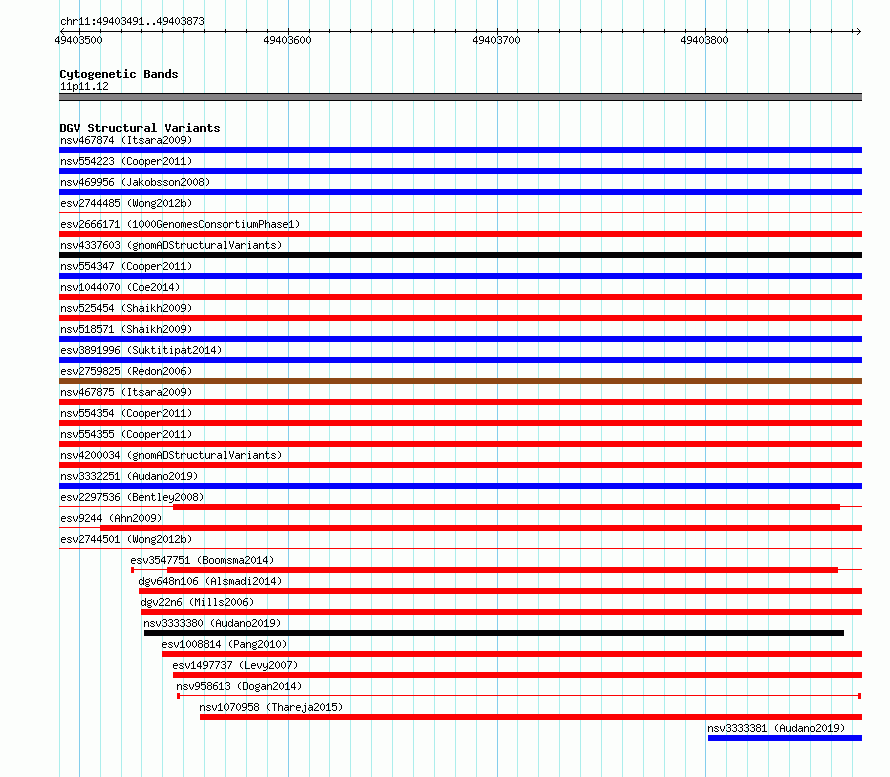 chr11:49403491..49403873

49403500
49403600
49403700
49403800

Cytogenetic Bands
11p11.12

DGV Structural Variants
nsv467874 (Itsara2009)
nsv554223 (Cooper2011)
nsv469956 (Jakobsson2008)
esv2744485 (Wong2012b)
esv2666171 (1000GenomesConsortiumPhase1)
nsv4337603 (gnomADStructuralVariants)
nsv554347 (Cooper2011)
nsv1044070 (Coe2014)
nsv525454 (Shaikh2009)
nsv518571 (Shaikh2009)
esv3891996 (Suktitipat2014)
esv2759825 (Redon2006)
nsv467875 (Itsara2009)
nsv554354 (Cooper2011)
nsv554355 (Cooper2011)
nsv4200034 (gnomADStructuralVariants)
nsv3332251 (Audano2019)
esv2297536 (Bentley2008)
esv9244 (Ahn2009)
esv2744501 (Wong2012b)
esv3547751 (Boomsma2014)
dgv648n106 (Alsmadi2014)
dgv22n6 (Mills2006)
nsv3333380 (Audano2019)
esv1008814 (Pang2010)
esv1497737 (Levy2007)
nsv958613 (Dogan2014)
nsv1070958 (Thareja2015)
nsv3333381 (Audano2019)